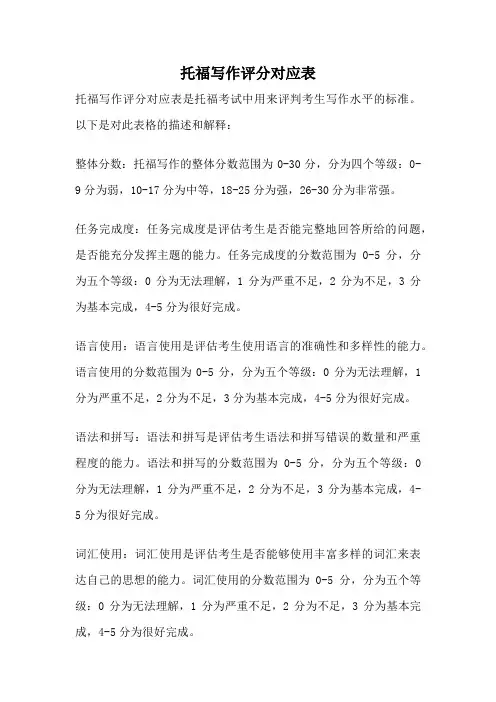 托福写作评分对应表

托福写作评分对应表是托福考试中用来评判考生写作水平的标准。以下是对此表格的描述和解释：

整体分数：托福写作的整体分数范围为 0-30 分，分为四个等级：0-9 分为弱，10-17 分为中等，18-25 分为强，26-30 分为非常强。

任务完成度：任务完成度是评估考生是否能完整地回答所给的问题，是否能充分发挥主题的能力。任务完成度的分数范围为 0-5 分，分为五个等级：0 分为无法理解，1 分为严重不足，2 分为不足，3 分为基本完成，4-5 分为很好完成。

语言使用：语言使用是评估考生使用语言的准确性和多样性的能力。语言使用的分数范围为 0-5 分，分为五个等级：0 分为无法理解，1 分为严重不足，2 分为不足，3 分为基本完成，4-5 分为很好完成。

语法和拼写：语法和拼写是评估考生语法和拼写错误的数量和严重程度的能力。语法和拼写的分数范围为 0-5 分，分为五个等级：0 分为无法理解，1 分为严重不足，2 分为不足，3 分为基本完成，4-5 分为很好完成。

词汇使用：词汇使用是评估考生是否能够使用丰富多样的词汇来表达自己的思想的能力。词汇使用的分数范围为 0-5 分，分为五个等级：0 分为无法理解，1 分为严重不足，2 分为不足，3 分为基本完成，4-5 分为很好完成。